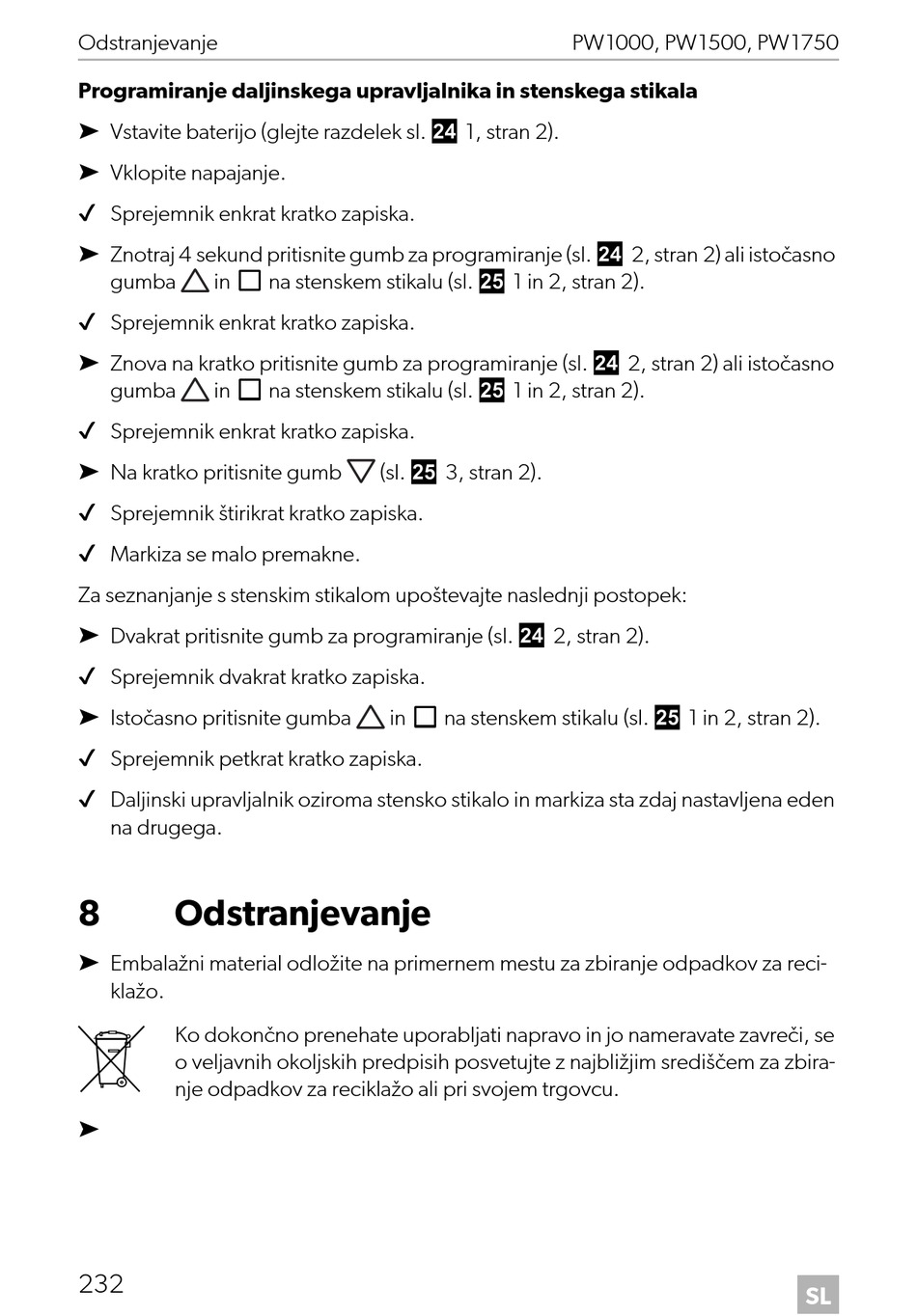 Odstranjevanje PW1000, PW1500, PW1750

**Programiranje daljinskega upravljalnika in stenskega stikala**

➤ Vstavite baterijo (glejte razdelek sl. 24 1, stran 2).

➤ Vklopite napajanje.

✓ Sprejemnik enkrat kratko zapiska.

➤ Znotraj 4 sekund pritisnite gumb za programiranje (sl. 24 2, stran 2) ali istočasno gumba △ in □ na stenskem stikalu (sl. 25 1 in 2, stran 2).

✓ Sprejemnik enkrat kratko zapiska.

➤ Znova na kratko pritisnite gumb za programiranje (sl. 24 2, stran 2) ali istočasno gumba △ in □ na stenskem stikalu (sl. 25 1 in 2, stran 2).

✓ Sprejemnik enkrat kratko zapiska.

➤ Na kratko pritisnite gumb ▽ (sl. 25 3, stran 2).

✓ Sprejemnik štirikrat kratko zapiska.

✓ Markiza se malo premakne.

Za seznanjanje s stenskim stikalom upoštevajte naslednji postopek:

➤ Dvakrat pritisnite gumb za programiranje (sl. 24 2, stran 2).

✓ Sprejemnik dvakrat kratko zapiska.

➤ Istočasno pritisnite gumba △ in □ na stenskem stikalu (sl. 25 1 in 2, stran 2).

✓ Sprejemnik petkrat kratko zapiska.

✓ Daljinski upravljalnik oziroma stensko stikalo in markiza sta zdaj nastavljena eden na drugega.

8 Odstranjevanje

➤ Embalažni material odložite na primernem mestu za zbiranje odpadkov za reciklažo.

Ko dokončno prenehate uporabljati napravo in jo nameravate zavreči, se o veljavnih okoljskih predpisih posvetujte z najbližjim središčem za zbiranje odpadkov za reciklažo ali pri svojem trgovcu.

➤

232 SL